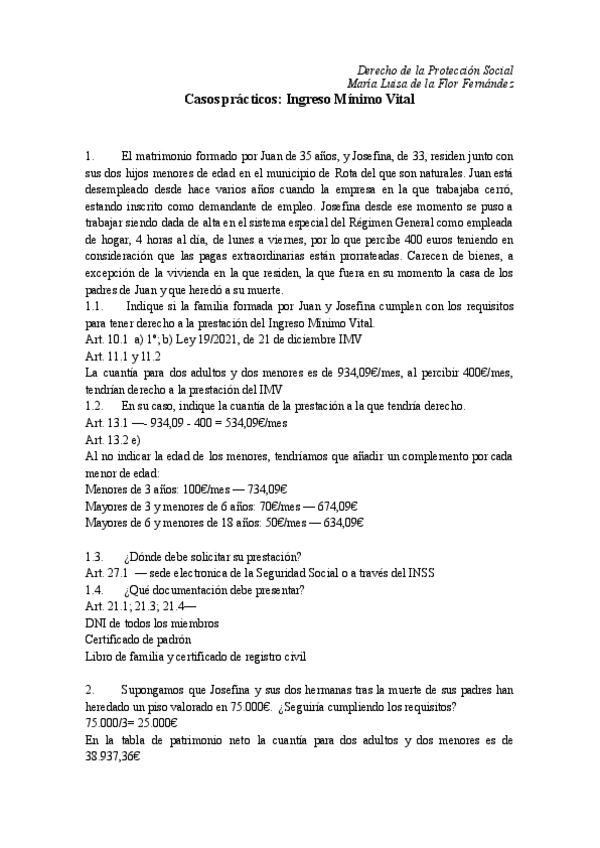 Derecho de la Protección Social
María Luisa de la Flor Fernández

Casos prácticos: Ingreso Mínimo Vital

1. El matrimonio formado por Juan de 35 años, y Josefina, de 33, residen junto con sus dos hijos menores de edad en el municipio de Rota del que son naturales. Juan está desempleado desde hace varios años cuando la empresa en la que trabajaba cerró, estando inscrito como demandante de empleo. Josefina desde ese momento se puso a trabajar siendo dada de alta en el sistema especial del Régimen General como empleada de hogar, 4 horas al día, de lunes a viernes, por lo que percibe 400 euros teniendo en consideración que las pagas extraordinarias están prorrateadas. Carecen de bienes, a excepción de la vivienda en la que residen, la que fuera en su momento la casa de los padres de Juan y que heredó a su muerte.

1.1. Indique si la familia formada por Juan y Josefina cumplen con los requisitos para tener derecho a la prestación del Ingreso Mínimo Vital.
Art. 10.1 a) 1º; b) Ley 19/2021, de 21 de diciembre IMV
Art. 11.1 y 11.2
La cuantía para dos adultos y dos menores es de 934,09€/mes, al percibir 400€/mes, tendrían derecho a la prestación del IMV

1.2. En su caso, indique la cuantía de la prestación a la que tendría derecho.
Art. 13.1 —- 934,09 - 400 = 534,09€/mes
Art. 13.2 e)
Al no indicar la edad de los menores, tendríamos que añadir un complemento por cada menor de edad:
Menores de 3 años: 100€/mes — 734,09€
Mayores de 3 y menores de 6 años: 70€/mes — 674,09€
Mayores de 6 y menores de 18 años: 50€/mes — 634,09€

1.3. ¿Dónde debe solicitar su prestación?
Art. 27.1 — sede electronica de la Seguridad Social o a través del INSS

1.4. ¿Qué documentación debe presentar?
Art. 21.1; 21.3; 21.4—
DNI de todos los miembros
Certificado de padrón
Libro de familia y certificado de registro civil

2. Supongamos que Josefina y sus dos hermanas tras la muerte de sus padres han heredado un piso valorado en 75.000€. ¿Seguiría cumpliendo los requisitos?
75.000/3= 25.000€
En la tabla de patrimonio neto la cuantía para dos adultos y dos menores es de 38.937,36€